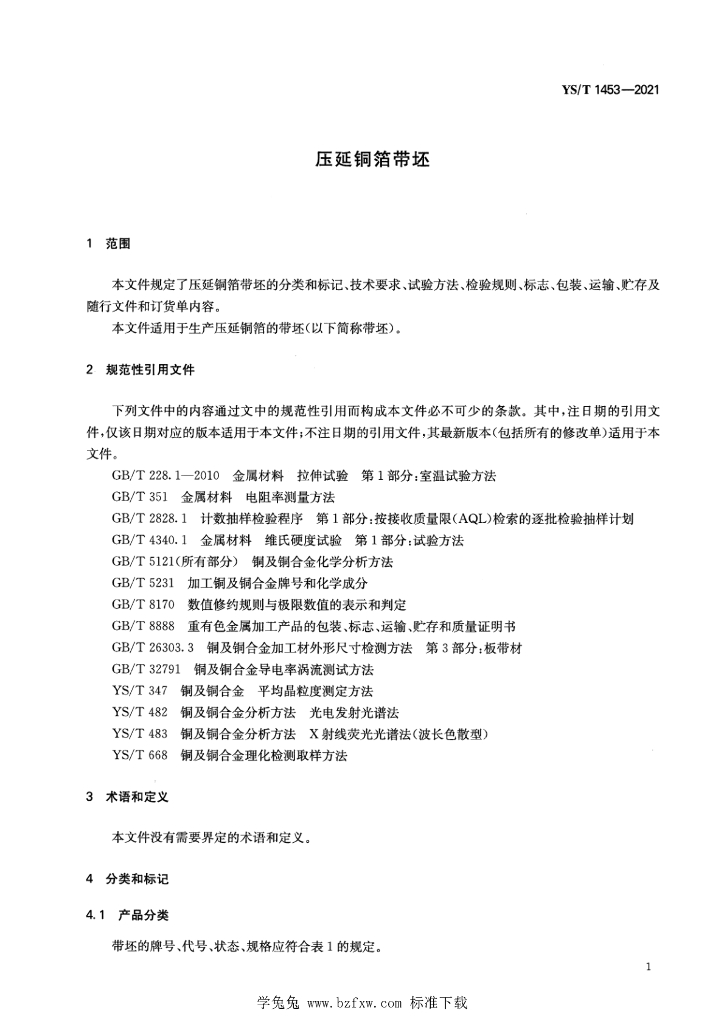 YS/T 1453—2021

压延铜箔带坯

1 范围

本文件规定了压延铜箔带坯的分类和标记、技术要求、试验方法、检验规则、标志、包装、运输、贮存及随行文件和订货单内容。

本文件适用于生产压延铜箔的带坯(以下简称带坯)。

2 规范性引用文件

下列文件中的内容通过文中的规范性引用而构成本文件必不可少的条款。其中，注日期的引用文件，仅该日期对应的版本适用于本文件；不注日期的引用文件，其最新版本(包括所有的修改单)适用于本文件。

GB/T 228.1—2010 金属材料 拉伸试验 第1部分：室温试验方法
GB/T 351 金属材料 电阻率测量方法
GB/T 2828.1 计数抽样检验程序 第1部分：按接收质量限(AQL)检索的逐批检验抽样计划
GB/T 4340.1 金属材料 维氏硬度试验 第1部分：试验方法
GB/T 5121(所有部分) 铜及铜合金化学分析方法
GB/T 5231 加工铜及铜合金牌号和化学成分
GB/T 8170 数值修约规则与极限数值的表示和判定
GB/T 8888 重有色金属加工产品的包装、标志、运输、贮存和质量证明书
GB/T 26303.3 铜及铜合金加工材外形尺寸检测方法 第3部分：板带材
GB/T 32791 铜及铜合金导电率涡流测试方法
YS/T 347 铜及铜合金 平均晶粒度测定方法
YS/T 482 铜及铜合金分析方法 光电发射光谱法
YS/T 483 铜及铜合金分析方法 X射线荧光光谱法(波长色散型)
YS/T 668 铜及铜合金理化检测取样方法

3 术语和定义

本文件没有需要界定的术语和定义。

4 分类和标记

4.1 产品分类

带坯的牌号、代号、状态、规格应符合表1的规定。

1

学兔兔 www.bzfxw.com 标准下载